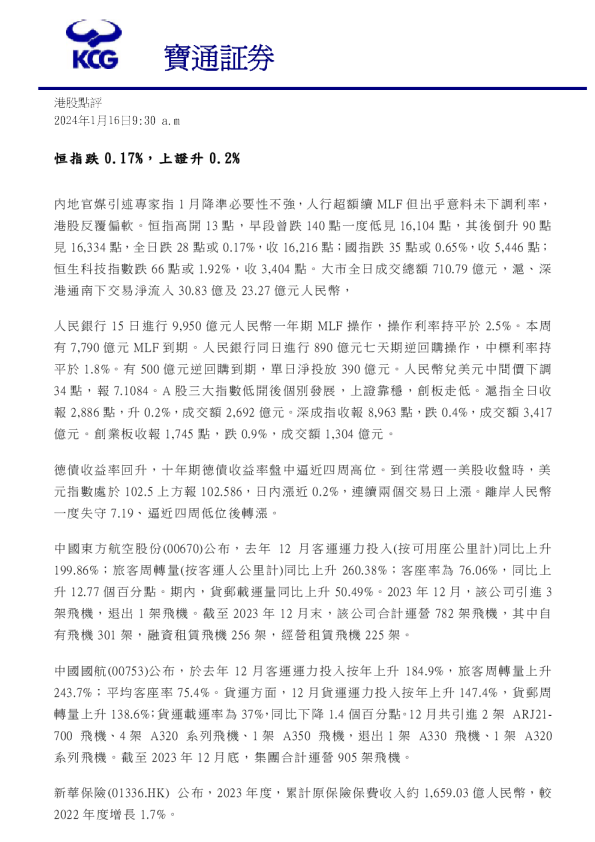 KCG 寶通証券

港股點評
2024年1月16日9:30 a.m

恒指跌 0.17%，上證升 0.2%

內地官媒引述專家指 1 月降準必要性不強，人行超額續 MLF 但出乎意料未下調利率，港股反覆偏軟。恒指高開 13 點，早段曾跌 140 點一度低見 16,104 點，其後倒升 90 點見 16,334 點，全日跌 28 點或 0.17%，收 16,216 點；國指跌 35 點或 0.65%，收 5,446 點；恒生科技指數跌 66 點或 1.92%，收 3,404 點。大市全日成交總額 710.79 億元，滬、深港通南下交易淨流入 30.83 億及 23.27 億元人民幣，

人民銀行 15 日進行 9,950 億元人民幣一年期 MLF 操作，操作利率持平於 2.5%。本周有 7,790 億元 MLF 到期。人民銀行同日進行 890 億元七天期逆回購操作，中標利率持平於 1.8%。有 500 億元逆回購到期，單日淨投放 390 億元。人民幣兌美元中間價下調 34 點，報 7.1084。A 股三大指數低開後個別發展，上證靠穩，創板走低。滬指全日收報 2,886 點，升 0.2%，成交額 2,692 億元。深成指收報 8,963 點，跌 0.4%，成交額 3,417 億元。創業板收報 1,745 點，跌 0.9%，成交額 1,304 億元。

德債收益率回升，十年期德債收益率盤中逼近四周高位。到往常週一美股收盤時，美元指數處於 102.5 上方報 102.586，日內漲近 0.2%，連續兩個交易日上漲。離岸人民幣一度失守 7.19、逼近四周低位後轉漲。

中國東方航空股份(00670)公布，去年 12 月客運運力投入(按可用座公里計)同比上升 199.86%；旅客周轉量(按客運人公里計)同比上升 260.38%；客座率為 76.06%，同比上升 12.77 個百分點。期內，貨郵載運量同比上升 50.49%。2023 年 12 月，該公司引進 3 架飛機，退出 1 架飛機。截至 2023 年 12 月末，該公司合計運營 782 架飛機，其中自有飛機 301 架，融資租賃飛機 256 架，經營租賃飛機 225 架。

中國國航(00753)公布，於去年 12 月客運運力投入按年上升 184.9%，旅客周轉量上升 243.7%；平均客座率 75.4%。貨運方面，12 月貨運運力投入按年上升 147.4%，貨郵周轉量上升 138.6%；貨運載運率為 37%，同比下降 1.4 個百分點。12 月共引進 2 架 ARJ21-700 飛機、4 架 A320 系列飛機、1 架 A350 飛機，退出 1 架 A330 飛機、1 架 A320 系列飛機。截至 2023 年 12 月底，集團合計運營 905 架飛機。

新華保險(01336.HK) 公布，2023 年度，累計原保險保費收入約 1,659.03 億人民幣，較 2022 年度增長 1.7%。